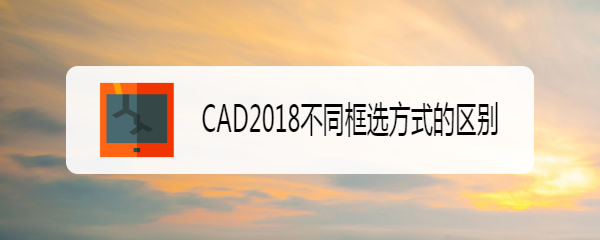 CAD2018不同框选方式的区别